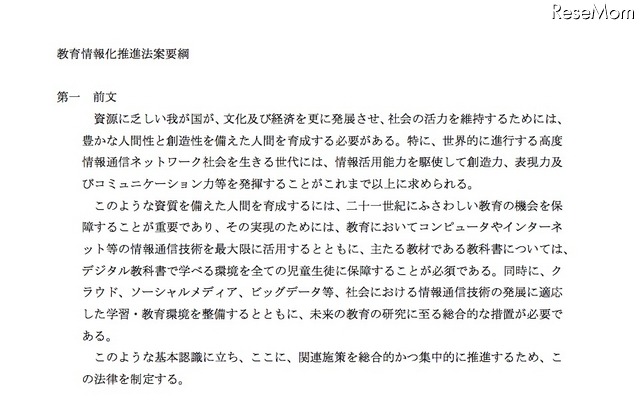 ReseMom

教育情報化推進法案要綱

第一　前文

資源に乏しい我が国が、文化及び経済を更に発展させ、社会の活力を維持するためには、豊かな人間性と創造性を備えた人間を育成する必要がある。特に、世界的に進行する高度情報通信ネットワーク社会を生きる世代には、情報活用能力を駆使して創造力、表現力及びコミュニケーション力等を発揮することがこれまで以上に求められる。

このような資質を備えた人間を育成するには、二十一世紀にふさわしい教育の機会を保障することが重要であり、その実現のためには、教育においてコンピュータやインターネット等の情報通信技術を最大限に活用するとともに、主たる教材である教科書については、デジタル教科書で学べる環境を全ての児童生徒に保障することが必須である。同時に、クラウド、ソーシャルメディア、ビッグデータ等、社会における情報通信技術の発展に適応した学習・教育環境を整備するとともに、未来の教育の研究に至る総合的な措置が必要である。

このような基本認識に立ち、ここに、関連施策を総合的かつ集中的に推進するため、この法律を制定する。